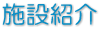 施設紹介